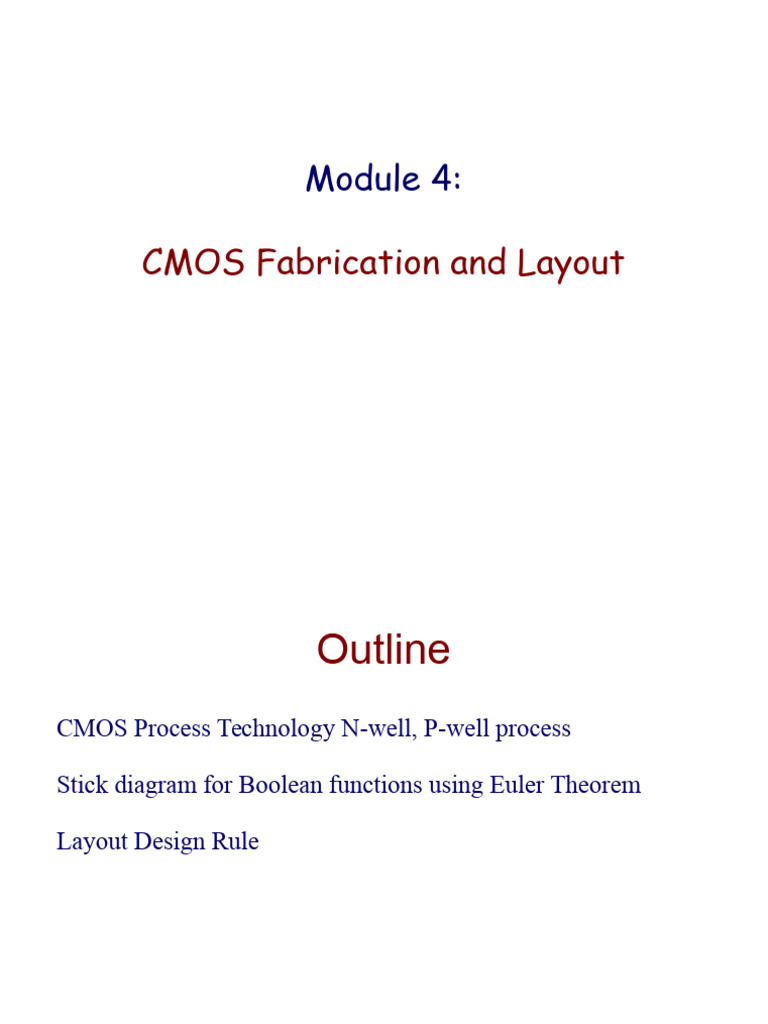 Module 4:

CMOS Fabrication and Layout

Outline

CMOS Process Technology N-well, P-well process

Stick diagram for Boolean functions using Euler Theorem

Layout Design Rule